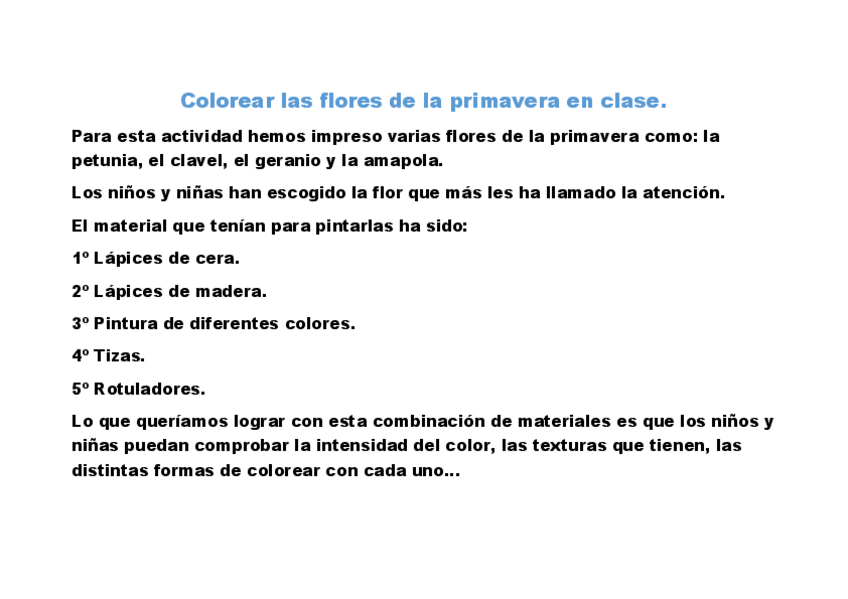 Colorear las flores de la primavera en clase.

Para esta actividad hemos impreso varias flores de la primavera como: la petunia, el clavel, el geranio y la amapola.

Los niños y niñas han escogido la flor que más les ha llamado la atención.

El material que tenían para pintarlas ha sido:

1º Lápices de cera.

2º Lápices de madera.

3º Pintura de diferentes colores.

4º Tizas.

5º Rotuladores.

Lo que queríamos lograr con esta combinación de materiales es que los niños y niñas puedan comprobar la intensidad del color, las texturas que tienen, las distintas formas de colorear con cada uno...